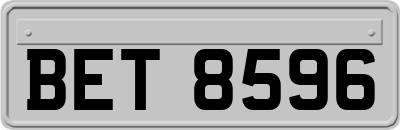 BET 8596